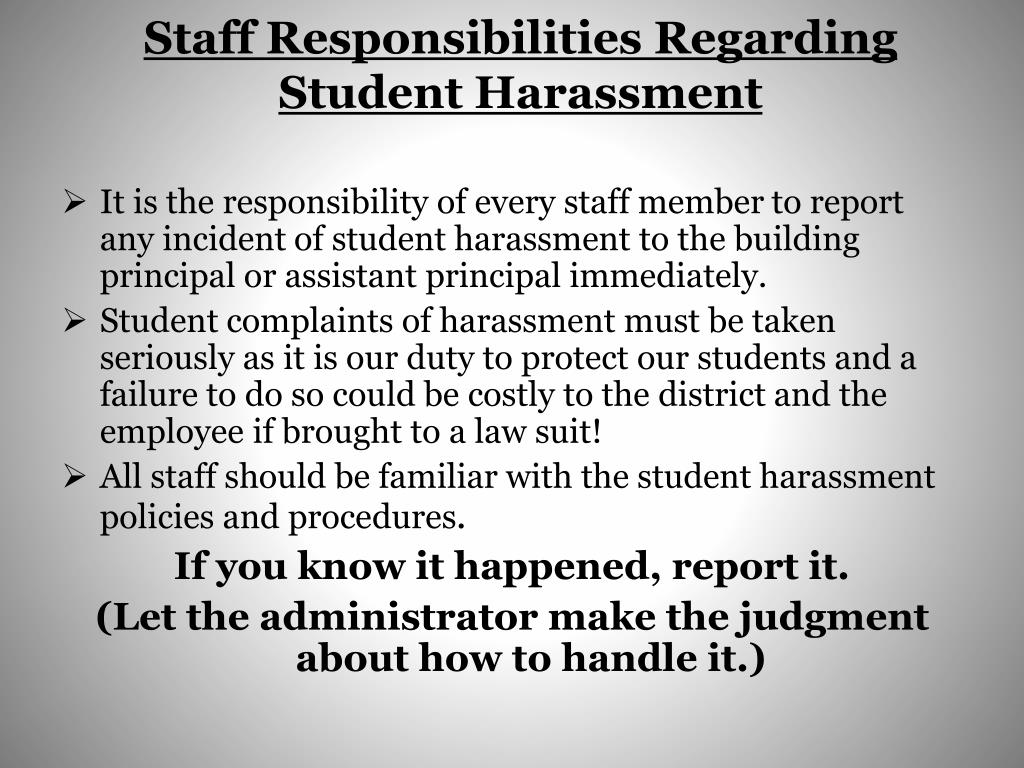 Staff Responsibilities Regarding Student Harassment

➢ It is the responsibility of every staff member to report any incident of student harassment to the building principal or assistant principal immediately.

➢ Student complaints of harassment must be taken seriously as it is our duty to protect our students and a failure to do so could be costly to the district and the employee if brought to a law suit!

➢ All staff should be familiar with the student harassment policies and procedures.

If you know it happened, report it.

(Let the administrator make the judgment about how to handle it.)